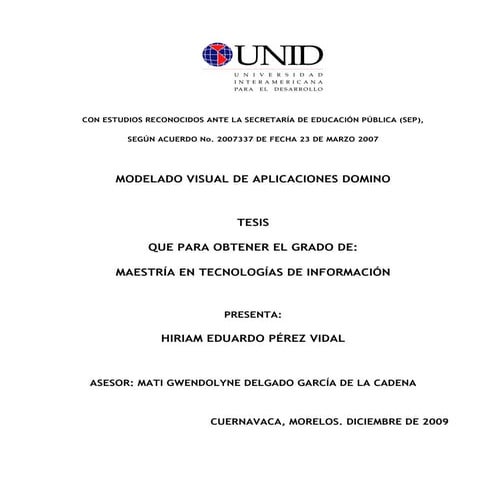 UNID
UNIVERSIDAD INTERAMERICANA PARA EL DESARROLLO

CON ESTUDIOS RECONOCIDOS ANTE LA SECRETARÍA DE EDUCACIÓN PÚBLICA (SEP),

SEGÚN ACUERDO No. 2007337 DE FECHA 23 DE MARZO 2007

MODELADO VISUAL DE APLICACIONES DOMINO

TESIS

QUE PARA OBTENER EL GRADO DE:

MAESTRÍA EN TECNOLOGÍAS DE INFORMACIÓN

PRESENTA:

HIRIAM EDUARDO PÉREZ VIDAL

ASESOR: MATI GWENDOLYNE DELGADO GARCÍA DE LA CADENA

CUERNAVACA, MORELOS. DICIEMBRE DE 2009